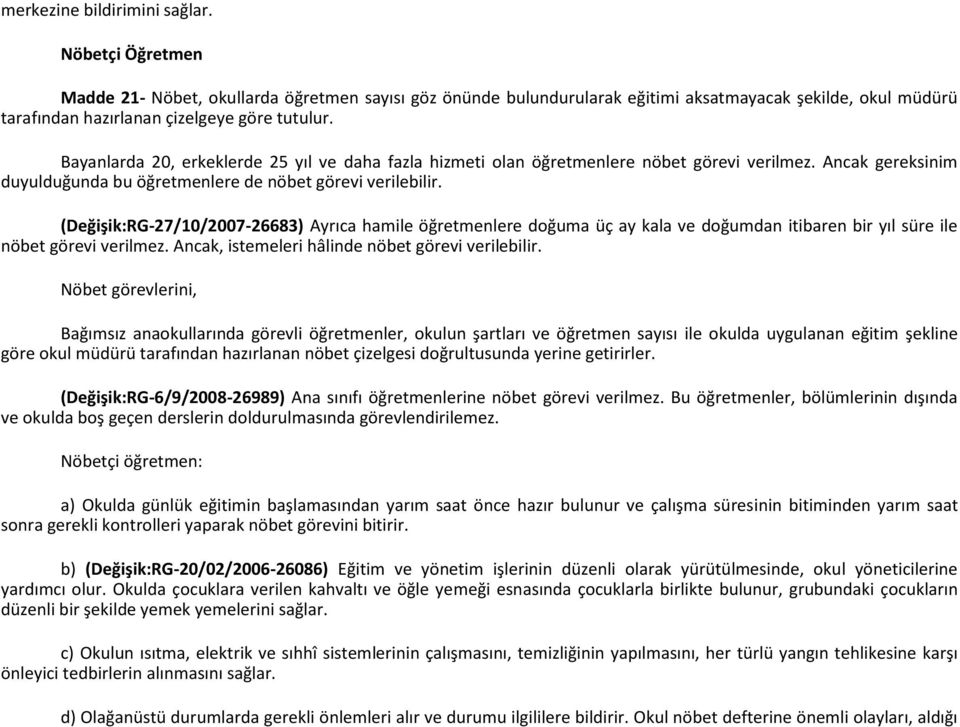 merkezine bildirimini sağlar.

Nöbetçi Öğretmen

Madde 21- Nöbet, okullarda öğretmen sayısı göz önünde bulundurularak eğitimi aksatmayacak şekilde, okul müdürü tarafından hazırlanan çizelgeye göre tutulur.

Bayanlarda 20, erkeklerde 25 yıl ve daha fazla hizmeti olan öğretmenlere nöbet görevi verilmez. Ancak gereksinim duyulduğunda bu öğretmenlere de nöbet görevi verilebilir.

(Değişik:RG-27/10/2007-26683) Ayrıca hamile öğretmenlere doğuma üç ay kala ve doğumdan itibaren bir yıl süre ile nöbet görevi verilmez. Ancak, istemeleri hâlinde nöbet görevi verilebilir.

Nöbet görevlerini,

Bağımsız anaokullarında görevli öğretmenler, okulun şartları ve öğretmen sayısı ile okulda uygulanan eğitim şekline göre okul müdürü tarafından hazırlanan nöbet çizelgesi doğrultusunda yerine getirirler.

(Değişik:RG-6/9/2008-26989) Ana sınıfı öğretmenlerine nöbet görevi verilmez. Bu öğretmenler, bölümlerinin dışında ve okulda boş geçen derslerin doldurulmasında görevlendirilemez.

Nöbetçi öğretmen:

a) Okulda günlük eğitimin başlamasından yarım saat önce hazır bulunur ve çalışma süresinin bitiminden yarım saat sonra gerekli kontrolleri yaparak nöbet görevini bitirir.

b) (Değişik:RG-20/02/2006-26086) Eğitim ve yönetim işlerinin düzenli olarak yürütülmesinde, okul yöneticilerine yardımcı olur. Okulda çocuklara verilen kahvaltı ve öğle yemeği esnasında çocuklarla birlikte bulunur, grubundaki çocukların düzenli bir şekilde yemek yemelerini sağlar.

c) Okulun ısıtma, elektrik ve sıhhî sistemlerinin çalışmasını, temizliğinin yapılmasını, her türlü yangın tehlikesine karşı önleyici tedbirlerin alınmasını sağlar.

d) Olağanüstü durumlarda gerekli önlemleri alır ve durumu ilgililere bildirir. Okul nöbet defterine önemli olayları, aldığı